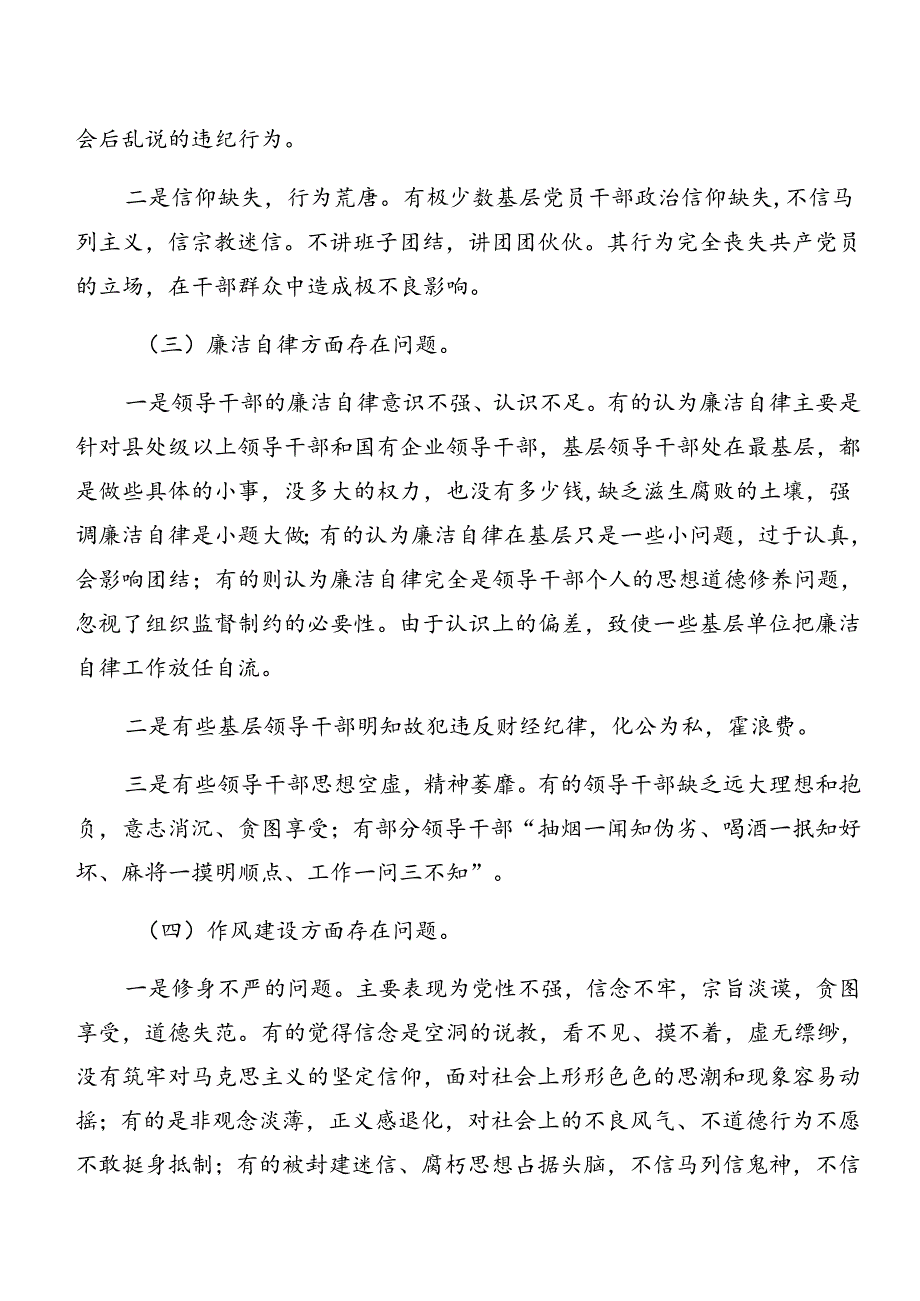 会后乱说的违纪行为。

二是信仰缺失，行为荒唐。有极少数基层党员干部政治信仰缺失,不信马列主义，信宗教迷信。不讲班子团结，讲团团伙伙。其行为完全丧失共产党员的立场，在干部群众中造成极不良影响。

（三）廉洁自律方面存在问题。

一是领导干部的廉洁自律意识不强、认识不足。有的认为廉洁自律主要是针对县处级以上领导干部和国有企业领导干部，基层领导干部处在最基层，都是做些具体的小事，没多大的权力，也没有多少钱,缺乏滋生腐败的土壤，强调廉洁自律是小题大做;有的认为廉洁自律在基层只是一些小问题，过于认真，会影响团结；有的则认为廉洁自律完全是领导干部个人的思想道德修养问题，忽视了组织监督制约的必要性。由于认识上的偏差，致使一些基层单位把廉洁自律工作放任自流。

二是有些基层领导干部明知故犯违反财经纪律，化公为私，霍浪费。

三是有些领导干部思想空虚，精神萎靡。有的领导干部缺乏远大理想和抱负，意志消沉、贪图享受；有部分领导干部“抽烟一闻知伪劣、喝酒一抿知好坏、麻将一摸明顺点、工作一问三不知”。

（四）作风建设方面存在问题。

一是修身不严的问题。主要表现为党性不强，信念不牢，宗旨淡漠，贪图享受，道德失范。有的觉得信念是空洞的说教，看不见、摸不着，虚无缥缈，没有筑牢对马克思主义的坚定信仰，面对社会上形形色色的思潮和现象容易动摇；有的是非观念淡薄，正义感退化，对社会上的不良风气、不道德行为不愿不敢挺身抵制；有的被封建迷信、腐朽思想占据头脑，不信马列信鬼神，不信